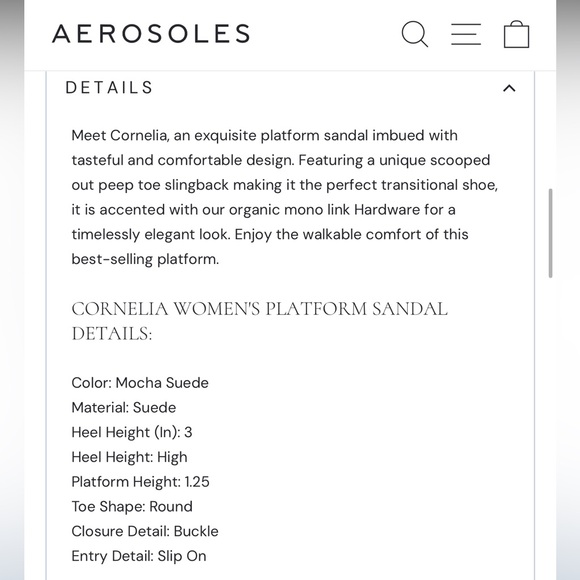 AEROSOLES

DETAILS

Meet Cornelia, an exquisite platform sandal imbued with tasteful and comfortable design. Featuring a unique scooped out peep toe slingback making it the perfect transitional shoe, it is accented with our organic mono link Hardware for a timelessly elegant look. Enjoy the walkable comfort of this best-selling platform.

CORNELIA WOMEN'S PLATFORM SANDAL DETAILS:

Color: Mocha Suede
Material: Suede
Heel Height (In): 3
Heel Height: High
Platform Height: 1.25
Toe Shape: Round
Closure Detail: Buckle
Entry Detail: Slip On